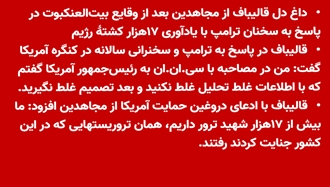 • داغ دل قالیباف از مجاهدین بعد از وقایع بیت‌العنکبوت در پاسخ به سخنان ترامپ با یادآوری ۱۷هزار کشتهٔ رژیم

• قالیباف در پاسخ به ترامپ و سخنرانی سالانه در کنگره آمریکا گفت: من در مصاحبه با سی.ان.ان به رئیس‌جمهور آمریکا گفتم که با اطلاعات غلط تحلیل غلط نکنید و بعد تصمیم غلط نگیرید.

• قالیباف با ادعای دروغین حمایت آمریکا از مجاهدین افزود: ما بیش از ۱۷هزار شهید ترور داریم، همان تروریستهایی که در این کشور جنایت کردند رفتند.